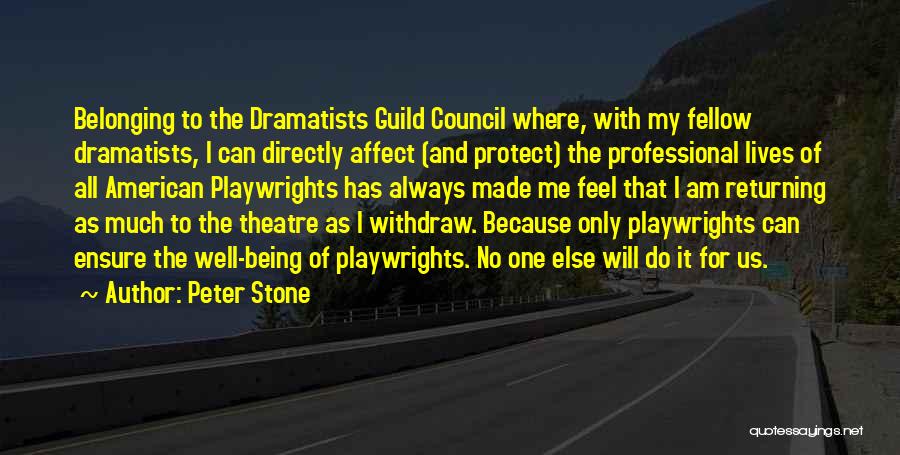 Belonging to the Dramatists Guild Council where, with my fellow dramatists, I can directly affect (and protect) the professional lives of all American Playwrights has always made me feel that I am returning as much to the theatre as I withdraw. Because only playwrights can ensure the well-being of playwrights. No one else will do it for us.

~ Author: Peter Stone

quotessayings.net